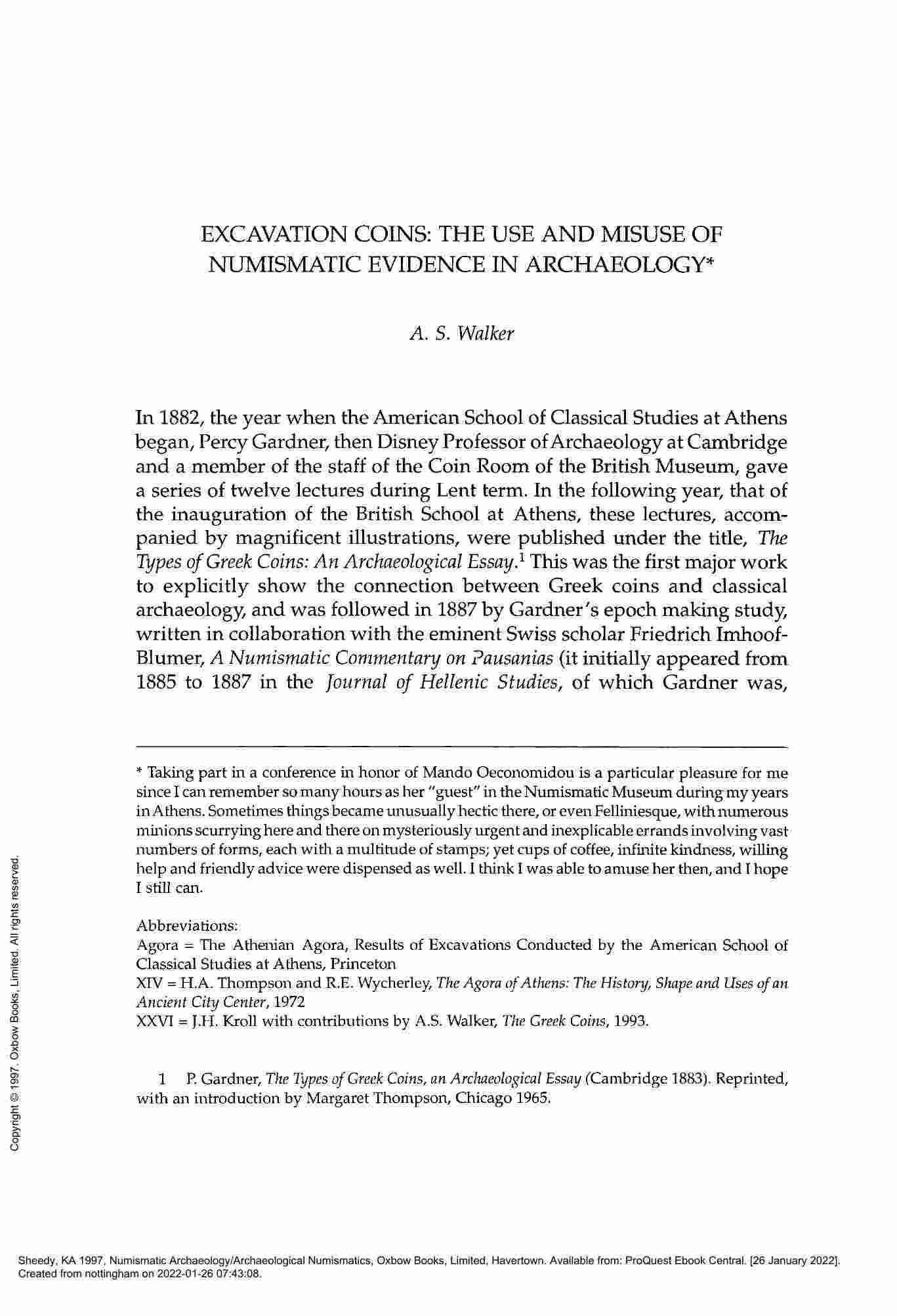 EXCAVATION COINS: THE USE AND MISUSE OF NUMISMATIC EVIDENCE IN ARCHAEOLOGY*

A. S. Walker

In 1882, the year when the American School of Classical Studies at Athens began, Percy Gardner, then Disney Professor of Archaeology at Cambridge and a member of the staff of the Coin Room of the British Museum, gave a series of twelve lectures during Lent term. In the following year, that of the inauguration of the British School at Athens, these lectures, accompanied by magnificent illustrations, were published under the title, The Types of Greek Coins: An Archaeological Essay.$^1$ This was the first major work to explicitly show the connection between Greek coins and classical archaeology, and was followed in 1887 by Gardner's epoch making study, written in collaboration with the eminent Swiss scholar Friedrich Imhoof-Blumer, A Numismatic Commentary on Pausanias (it initially appeared from 1885 to 1887 in the Journal of Hellenic Studies, of which Gardner was,

* Taking part in a conference in honor of Mando Oeconomidou is a particular pleasure for me since I can remember so many hours as her "guest" in the Numismatic Museum during my years in Athens. Sometimes things became unusually hectic there, or even Felliniesque, with numerous minions scurrying here and there on mysteriously urgent and inexplicable errands involving vast numbers of forms, each with a multitude of stamps; yet cups of coffee, infinite kindness, willing help and friendly advice were dispensed as well. I think I was able to amuse her then, and I hope I still can.

Abbreviations:
Agora = The Athenian Agora, Results of Excavations Conducted by the American School of Classical Studies at Athens, Princeton
XIV = H.A. Thompson and R.E. Wycherley, The Agora of Athens: The History, Shape and Uses of an Ancient City Center, 1972
XXVI = J.H. Kroll with contributions by A.S. Walker, The Greek Coins, 1993.

1 P. Gardner, The Types of Greek Coins, an Archaeological Essay (Cambridge 1883). Reprinted, with an introduction by Margaret Thompson, Chicago 1965.

Copyright © 1997. Oxbow Books, Limited. All rights reserved.

Sheedy, KA 1997, Numismatic Archaeology/Archaeological Numismatics, Oxbow Books, Limited, Havertown. Available from: ProQuest Ebook Central. [26 January 2022].
Created from nottingham on 2022-01-26 07:43:08.